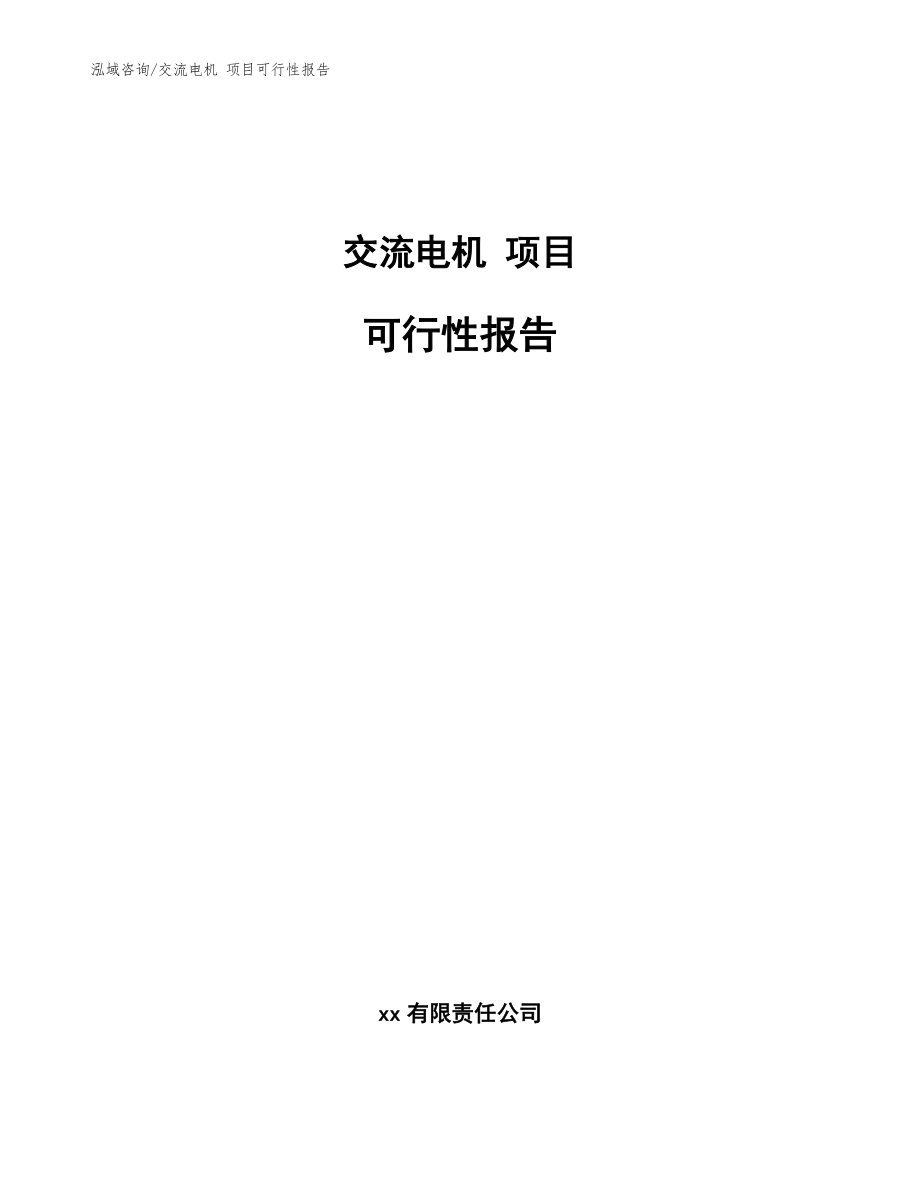 泓域咨询/交流电机 项目可行性报告

交流电机 项目

可行性报告

xx 有限责任公司